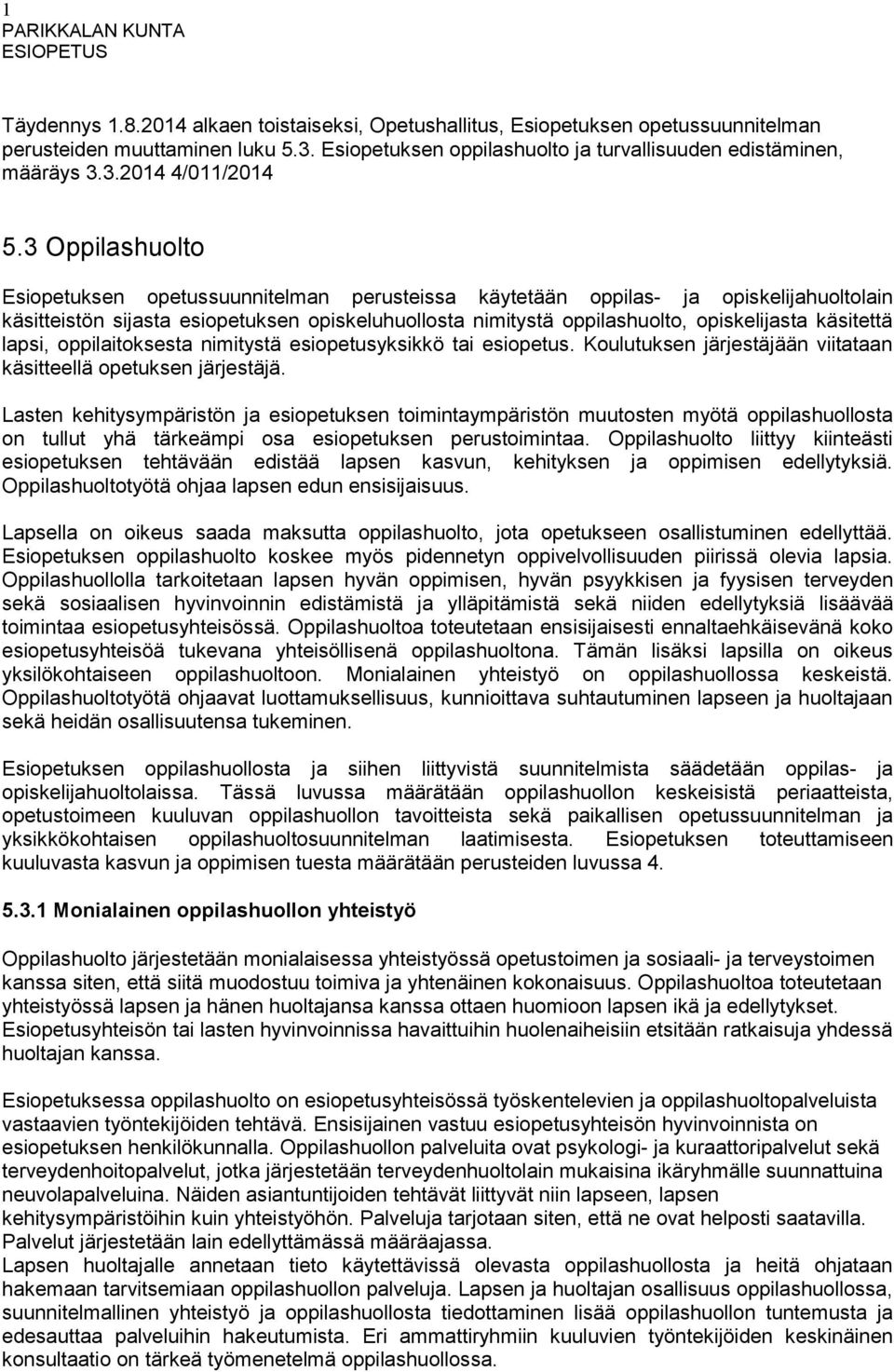 1
PARIKKALAN KUNTA
ESIOPETUS

Täydennys 1.8.2014 alkaen toistaiseksi, Opetushallitus, Esiopetuksen opetussuunnitelman perusteiden muuttaminen luku 5.3. Esiopetuksen oppilashuolto ja turvallisuuden edistäminen, määräys 3.3.2014 4/011/2014

5.3 Oppilashuolto

Esiopetuksen opetussuunnitelman perusteissa käytetään oppilas- ja opiskelijahuoltolain käsitteistön sijasta esiopetuksen opiskeluhuollosta nimitystä oppilashuolto, opiskelijasta käsitettä lapsi, oppilaitoksesta nimitystä esiopetusyksikkö tai esiopetus. Koulutuksen järjestäjään viitataan käsitteellä opetuksen järjestäjä.

Lasten kehitysympäristön ja esiopetuksen toimintaympäristön muutosten myötä oppilashuollosta on tullut yhä tärkeämpi osa esiopetuksen perustoimintaa. Oppilashuolto liittyy kiinteästi esiopetuksen tehtävään edistää lapsen kasvun, kehityksen ja oppimisen edellytyksiä. Oppilashuoltotyötä ohjaa lapsen edun ensisijaisuus.

Lapsella on oikeus saada maksutta oppilashuolto, jota opetukseen osallistuminen edellyttää. Esiopetuksen oppilashuolto koskee myös pidennetyn oppivelvollisuuden piirissä olevia lapsia. Oppilashuollolla tarkoitetaan lapsen hyvän oppimisen, hyvän psyykkisen ja fyysisen terveyden sekä sosiaalisen hyvinvoinnin edistämistä ja ylläpitämistä sekä niiden edellytyksiä lisäävää toimintaa esiopetusyhteisössä. Oppilashuoltoa toteutetaan ensisijaisesti ennaltaehkäisevänä koko esiopetusyhteisöä tukevana yhteisöllisenä oppilashuoltona. Tämän lisäksi lapsilla on oikeus yksilökohtaiseen oppilashuoltoon. Monialainen yhteistyö on oppilashuollossa keskeistä. Oppilashuoltotyötä ohjaavat luottamuksellisuus, kunnioittava suhtautuminen lapseen ja huoltajaan sekä heidän osallisuutensa tukeminen.

Esiopetuksen oppilashuollosta ja siihen liittyvistä suunnitelmista säädetään oppilas- ja opiskelijahuoltolaissa. Tässä luvussa määrätään oppilashuollon keskeisistä periaatteista, opetustoimeen kuuluvan oppilashuollon tavoitteista sekä paikallisen opetussuunnitelman ja yksikkökohtaisen oppilashuoltosuunnitelman laatimisesta. Esiopetuksen toteuttamiseen kuuluvasta kasvun ja oppimisen tuesta määrätään perusteiden luvussa 4.

5.3.1 Monialainen oppilashuollon yhteistyö

Oppilashuolto järjestetään monialaisessa yhteistyössä opetustoimen ja sosiaali- ja terveystoimen kanssa siten, että siitä muodostuu toimiva ja yhtenäinen kokonaisuus. Oppilashuoltoa toteutetaan yhteistyössä lapsen ja hänen huoltajansa kanssa ottaen huomioon lapsen ikä ja edellytykset. Esiopetusyhteisön tai lasten hyvinvoinnissa havaittuihin huolenaiheisiin etsitään ratkaisuja yhdessä huoltajan kanssa.

Esiopetuksessa oppilashuolto on esiopetusyhteisössä työskentelevien ja oppilashuoltopalveluista vastaavien työntekijöiden tehtävä. Ensisijainen vastuu esiopetusyhteisön hyvinvoinnista on esiopetuksen henkilökunnalla. Oppilashuollon palveluita ovat psykologi- ja kuraattoripalvelut sekä terveydenhoitopalvelut, jotka järjestetään terveydenhuoltolain mukaisina ikäryhmälle suunnattuina neuvolapalveluina. Näiden asiantuntijoiden tehtävät liittyvät niin lapseen, lapsen kehitysympäristöihin kuin yhteistyöhön. Palveluja tarjotaan siten, että ne ovat helposti saatavilla. Palvelut järjestetään lain edellyttämässä määräajassa.
Lapsen huoltajalle annetaan tieto käytettävissä olevasta oppilashuollosta ja heitä ohjataan hakemaan tarvitsemiaan oppilashuollon palveluja. Lapsen ja huoltajan osallisuus oppilashuollossa, suunnitelmallinen yhteistyö ja oppilashuollosta tiedottaminen lisää oppilashuollon tuntemusta ja edesauttaa palveluihin hakeutumista. Eri ammattiryhmiin kuuluvien työntekijöiden keskinäinen konsultaatio on tärkeä työmenetelmä oppilashuollossa.